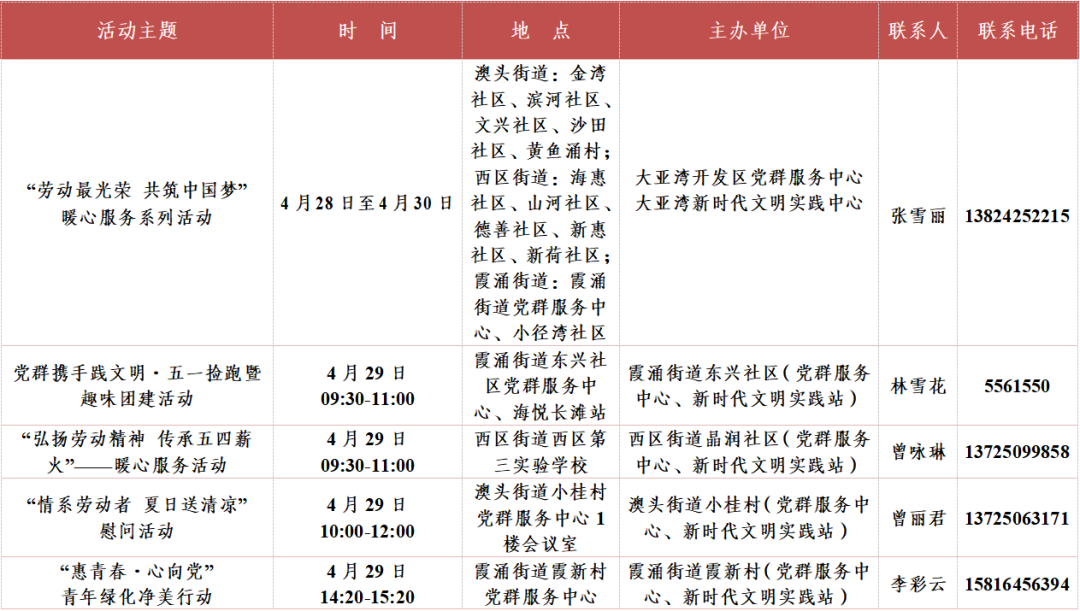 | 活动主题 | 时　间 | 地　点 | 主办单位 | 联系人 | 联系电话 |
|---|---|---|---|---|---|
| “劳动最光荣 共筑中国梦”暖心服务系列活动 | 4月28日至4月30日 | 澳头街道：金湾社区、滨河社区、文兴社区、沙田社区、黄鱼涌村；西区街道：海惠社区、山河社区、德善社区、新惠社区、新荷社区；霞涌街道：霞涌街道党群服务中心、小径湾社区 | 大亚湾开发区党群服务中心 大亚湾新时代文明实践中心 | 张雪丽 | 13824252215 |
| 党群携手践文明·五一捡跑暨趣味团建活动 | 4月29日 09:30-11:00 | 霞涌街道东兴社区党群服务中心、海悦长滩站 | 霞涌街道东兴社区（党群服务中心、新时代文明实践站） | 林雪花 | 5561550 |
| “弘扬劳动精神 传承五四薪火”——暖心服务活动 | 4月29日 09:30-11:00 | 西区街道西区第三实验学校 | 西区街道晶润社区（党群服务中心、新时代文明实践站） | 曾咏琳 | 13725099858 |
| “情系劳动者 夏日送清凉”慰问活动 | 4月29日 10:00-12:00 | 澳头街道小桂村党群服务中心1楼会议室 | 澳头街道小桂村（党群服务中心、新时代文明实践站） | 曾丽君 | 13725063171 |
| “惠青春·心向党”青年绿化净美行动 | 4月29日 14:20-15:20 | 霞涌街道霞新村党群服务中心 | 霞涌街道霞新村（党群服务中心、新时代文明实践站） | 李彩云 | 15816456394 |